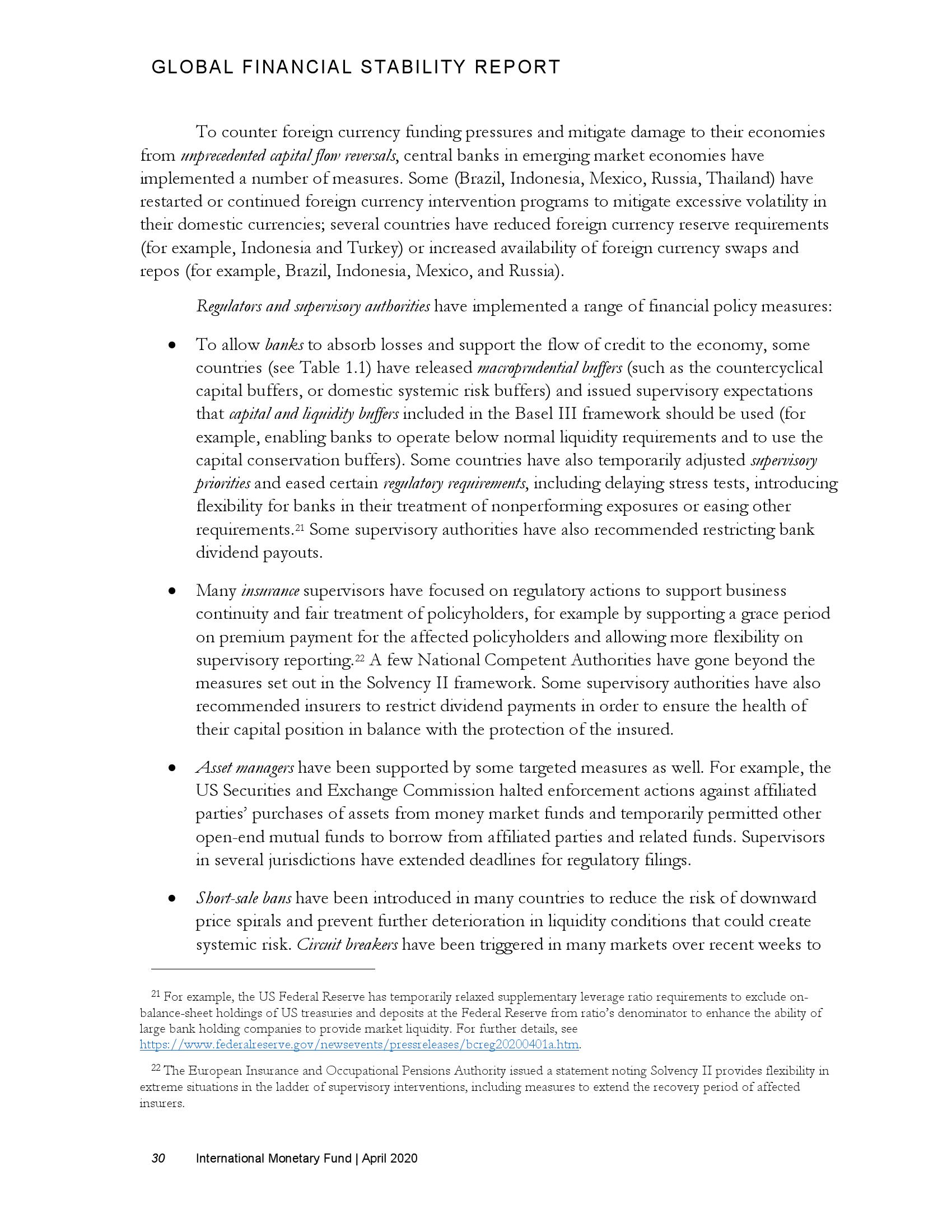 GLOBAL FINANCIAL STABILITY REPORT

To counter foreign currency funding pressures and mitigate damage to their economies from unprecedented capital flow reversals, central banks in emerging market economies have implemented a number of measures. Some (Brazil, Indonesia, Mexico, Russia, Thailand) have restarted or continued foreign currency intervention programs to mitigate excessive volatility in their domestic currencies; several countries have reduced foreign currency reserve requirements (for example, Indonesia and Turkey) or increased availability of foreign currency swaps and repos (for example, Brazil, Indonesia, Mexico, and Russia).

Regulators and supervisory authorities have implemented a range of financial policy measures:

• To allow banks to absorb losses and support the flow of credit to the economy, some countries (see Table 1.1) have released macroprudential buffers (such as the countercyclical capital buffers, or domestic systemic risk buffers) and issued supervisory expectations that capital and liquidity buffers included in the Basel III framework should be used (for example, enabling banks to operate below normal liquidity requirements and to use the capital conservation buffers). Some countries have also temporarily adjusted supervisory priorities and eased certain regulatory requirements, including delaying stress tests, introducing flexibility for banks in their treatment of nonperforming exposures or easing other requirements.$^{21}$ Some supervisory authorities have also recommended restricting bank dividend payouts.

• Many insurance supervisors have focused on regulatory actions to support business continuity and fair treatment of policyholders, for example by supporting a grace period on premium payment for the affected policyholders and allowing more flexibility on supervisory reporting.$^{22}$ A few National Competent Authorities have gone beyond the measures set out in the Solvency II framework. Some supervisory authorities have also recommended insurers to restrict dividend payments in order to ensure the health of their capital position in balance with the protection of the insured.

• Asset managers have been supported by some targeted measures as well. For example, the US Securities and Exchange Commission halted enforcement actions against affiliated parties' purchases of assets from money market funds and temporarily permitted other open-end mutual funds to borrow from affiliated parties and related funds. Supervisors in several jurisdictions have extended deadlines for regulatory filings.

• Short-sale bans have been introduced in many countries to reduce the risk of downward price spirals and prevent further deterioration in liquidity conditions that could create systemic risk. Circuit breakers have been triggered in many markets over recent weeks to

$^{21}$ For example, the US Federal Reserve has temporarily relaxed supplementary leverage ratio requirements to exclude on-balance-sheet holdings of US treasuries and deposits at the Federal Reserve from ratio's denominator to enhance the ability of large bank holding companies to provide market liquidity. For further details, see https://www.federalreserve.gov/newsevents/pressreleases/bcreg20200401a.htm.

$^{22}$ The European Insurance and Occupational Pensions Authority issued a statement noting Solvency II provides flexibility in extreme situations in the ladder of supervisory interventions, including measures to extend the recovery period of affected insurers.

30 International Monetary Fund | April 2020